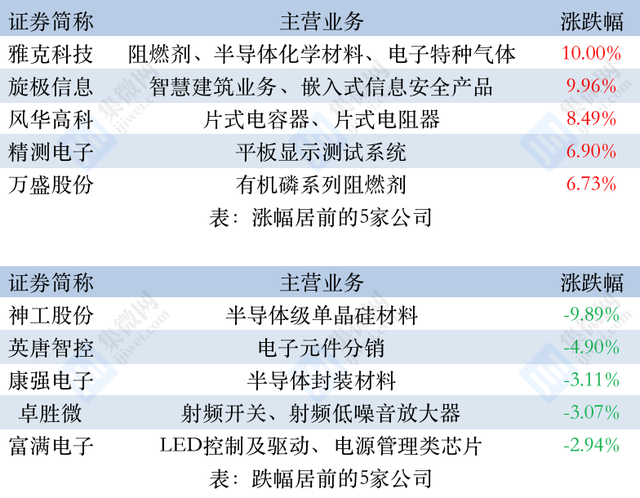 | 证券简称 | 主营业务 | 涨跌幅 |
|---|---|---|
| 雅克科技 | 阻燃剂、半导体化学材料、电子特种气体 | 10.00% |
| 旋极信息 | 智慧建筑业务、嵌入式信息安全产品 | 9.96% |
| 风华高科 | 片式电容器、片式电阻器 | 8.49% |
| 精测电子 | 平板显示测试系统 | 6.90% |
| 万盛股份 | 有机磷系列阻燃剂 | 6.73% |

表：涨幅居前的5家公司

| 证券简称 | 主营业务 | 涨跌幅 |
|---|---|---|
| 神工股份 | 半导体级单晶硅材料 | -9.89% |
| 英唐智控 | 电子元件分销 | -4.90% |
| 康强电子 | 半导体封装材料 | -3.11% |
| 卓胜微 | 射频开关、射频低噪音放大器 | -3.07% |
| 富满电子 | LED控制及驱动、电源管理类芯片 | -2.94% |

表：跌幅居前的5家公司

集微网
ijiwei.com